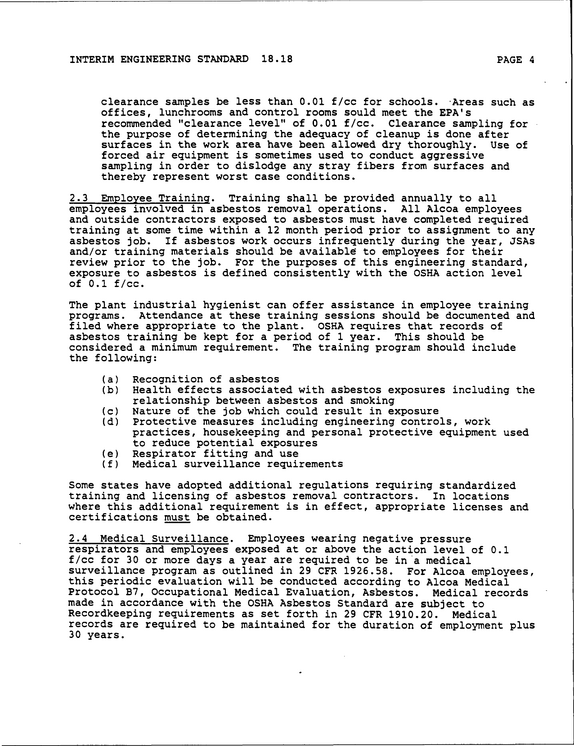 INTERIM ENGINEERING STANDARD 18.18 PAGE 4

clearance samples be less than 0.01 f/cc for schools. Areas such as offices, lunchrooms and control rooms sould meet the EPA's recommended "clearance level" of 0.01 f/cc. Clearance sampling for the purpose of determining the adequacy of cleanup is done after surfaces in the work area have been allowed dry thoroughly. Use of forced air equipment is sometimes used to conduct aggressive sampling in order to dislodge any stray fibers from surfaces and thereby represent worst case conditions.

2.3 Employee Training. Training shall be provided annually to all employees involved in asbestos removal operations. All Alcoa employees and outside contractors exposed to asbestos must have completed required training at some time within a 12 month period prior to assignment to any asbestos job. If asbestos work occurs infrequently during the year, JSAs and/or training materials should be available to employees for their review prior to the job. For the purposes of this engineering standard, exposure to asbestos is defined consistently with the OSHA action level of 0.1 f/cc.

The plant industrial hygienist can offer assistance in employee training programs. Attendance at these training sessions should be documented and filed where appropriate to the plant. OSHA requires that records of asbestos training be kept for a period of 1 year. This should be considered a minimum requirement. The training program should include the following:

(a) Recognition of asbestos
(b) Health effects associated with asbestos exposures including the relationship between asbestos and smoking
(c) Nature of the job which could result in exposure
(d) Protective measures including engineering controls, work practices, housekeeping and personal protective equipment used to reduce potential exposures
(e) Respirator fitting and use
(f) Medical surveillance requirements

Some states have adopted additional regulations requiring standardized training and licensing of asbestos removal contractors. In locations where this additional requirement is in effect, appropriate licenses and certifications must be obtained.

2.4 Medical Surveillance. Employees wearing negative pressure respirators and employees exposed at or above the action level of 0.1 f/cc for 30 or more days a year are required to be in a medical surveillance program as outlined in 29 CFR 1926.58. For Alcoa employees, this periodic evaluation will be conducted according to Alcoa Medical Protocol B7, Occupational Medical Evaluation, Asbestos. Medical records made in accordance with the OSHA Asbestos Standard are subject to Recordkeeping requirements as set forth in 29 CFR 1910.20. Medical records are required to be maintained for the duration of employment plus 30 years.